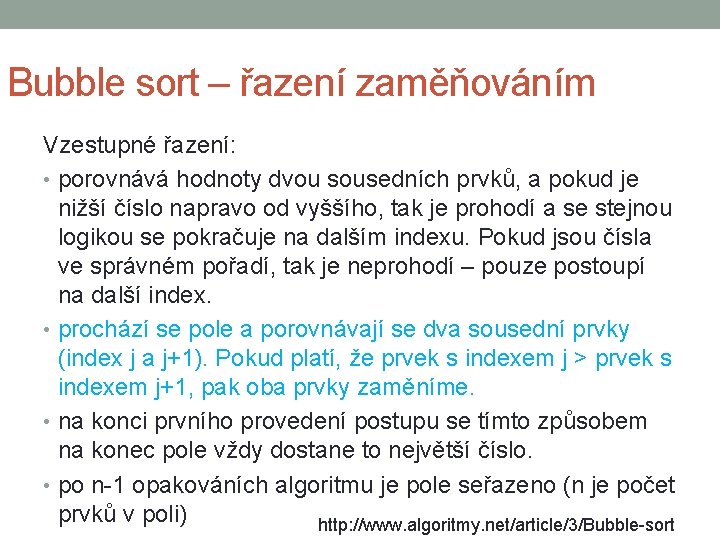 Bubble sort – řazení zaměňováním

Vzestupné řazení:

• porovnává hodnoty dvou sousedních prvků, a pokud je nižší číslo napravo od vyššího, tak je prohodí a se stejnou logikou se pokračuje na dalším indexu. Pokud jsou čísla ve správném pořadí, tak je neprohodí – pouze postoupí na další index.

• prochází se pole a porovnávají se dva sousední prvky (index j a j+1). Pokud platí, že prvek s indexem j > prvek s indexem j+1, pak oba prvky zaměníme.

• na konci prvního provedení postupu se tímto způsobem na konec pole vždy dostane to největší číslo.

• po n-1 opakováních algoritmu je pole seřazeno (n je počet prvků v poli)

http://www.algoritmy.net/article/3/Bubble-sort